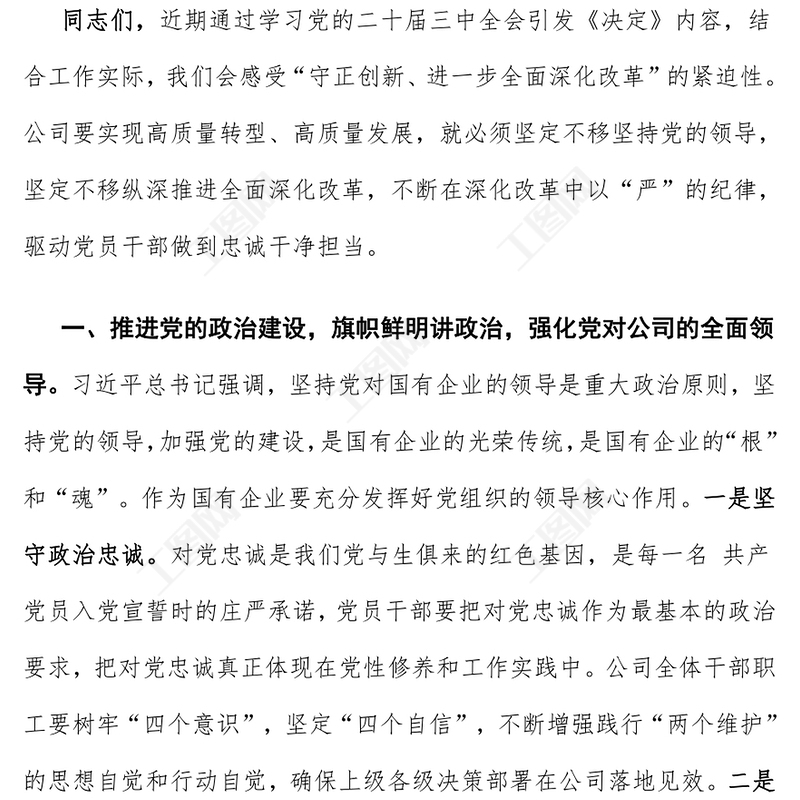 同志们，近期通过学习党的二十届三中全会引发《决定》内容，结合工作实际，我们会感受“守正创新、进一步全面深化改革”的紧迫性。公司要实现高质量转型、高质量发展，就必须坚定不移坚持党的领导，坚定不移纵深推进全面深化改革，不断在深化改革中以“严”的纪律，驱动党员干部做到忠诚干净担当。

一、推进党的政治建设，旗帜鲜明讲政治，强化党对公司的全面领导。习近平总书记强调，坚持党对国有企业的领导是重大政治原则，坚持党的领导，加强党的建设，是国有企业的光荣传统，是国有企业的“根”和“魂”。作为国有企业要充分发挥好党组织的领导核心作用。一是坚守政治忠诚。对党忠诚是我们党与生俱来的红色基因，是每一名 共产党员入党宣誓时的庄严承诺，党员干部要把对党忠诚作为最基本的政治要求，把对党忠诚真正体现在党性修养和工作实践中。公司全体干部职工要树牢“四个意识”，坚定“四个自信”，不断增强践行“两个维护”的思想自觉和行动自觉，确保上级各级决策部署在公司落地见效。二是